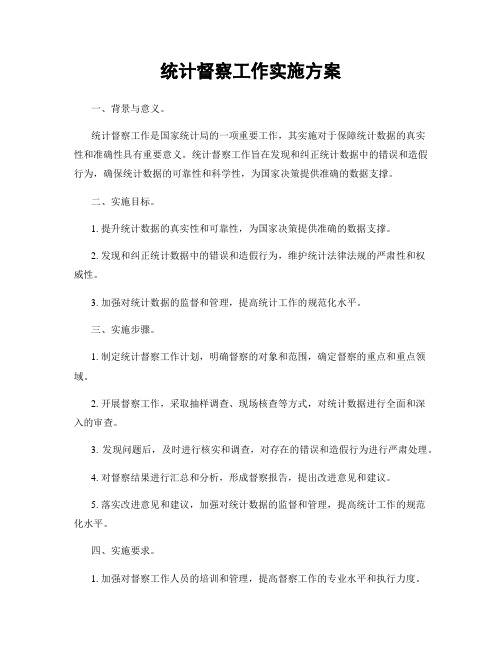 统计督察工作实施方案

一、背景与意义。

统计督察工作是国家统计局的一项重要工作，其实施对于保障统计数据的真实性和准确性具有重要意义。统计督察工作旨在发现和纠正统计数据中的错误和造假行为，确保统计数据的可靠性和科学性，为国家决策提供准确的数据支撑。

二、实施目标。

1. 提升统计数据的真实性和可靠性，为国家决策提供准确的数据支撑。

2. 发现和纠正统计数据中的错误和造假行为，维护统计法律法规的严肃性和权威性。

3. 加强对统计数据的监督和管理，提高统计工作的规范化水平。

三、实施步骤。

1. 制定统计督察工作计划，明确督察的对象和范围，确定督察的重点和重点领域。

2. 开展督察工作，采取抽样调查、现场核查等方式，对统计数据进行全面和深入的审查。

3. 发现问题后，及时进行核实和调查，对存在的错误和造假行为进行严肃处理。

4. 对督察结果进行汇总和分析，形成督察报告，提出改进意见和建议。

5. 落实改进意见和建议，加强对统计数据的监督和管理，提高统计工作的规范化水平。

四、实施要求。

1. 加强对督察工作人员的培训和管理，提高督察工作的专业水平和执行力度。